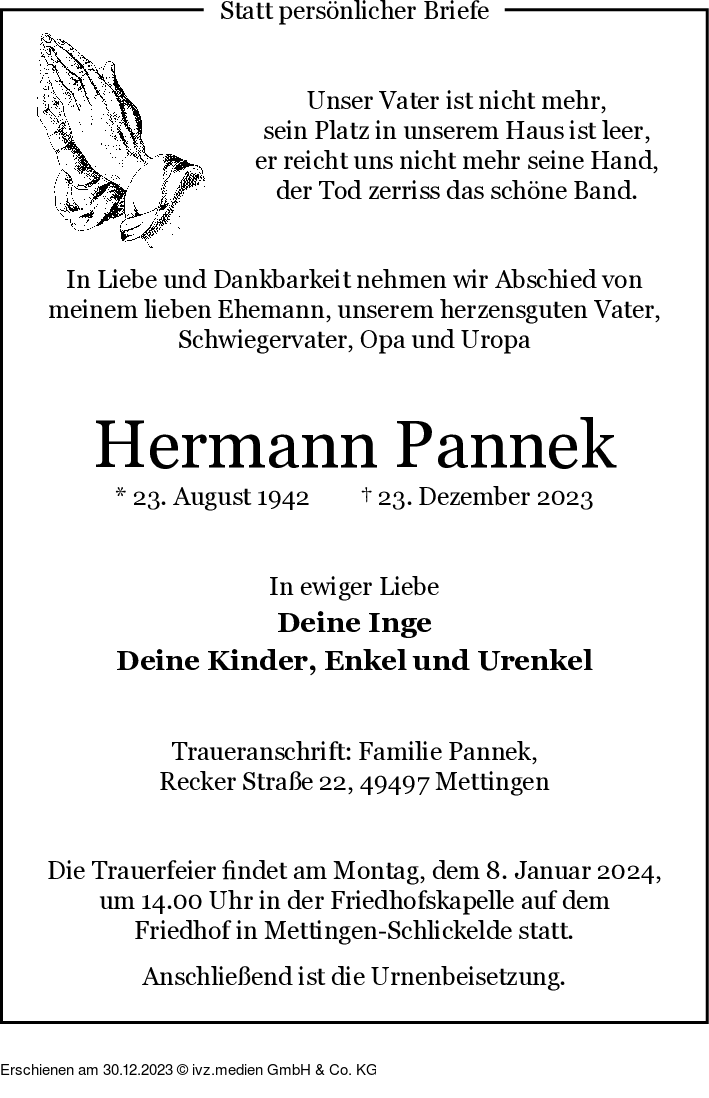 Statt persönlicher Briefe

Unser Vater ist nicht mehr,
sein Platz in unserem Haus ist leer,
er reicht uns nicht mehr seine Hand,
der Tod zerriss das schöne Band.

In Liebe und Dankbarkeit nehmen wir Abschied von meinem lieben Ehemann, unserem herzensguten Vater, Schwiegervater, Opa und Uropa

Hermann Pannek

* 23. August 1942 † 23. Dezember 2023

In ewiger Liebe
Deine Inge
Deine Kinder, Enkel und Urenkel

Traueranschrift: Familie Pannek,
Recker Straße 22, 49497 Mettingen

Die Trauerfeier findet am Montag, dem 8. Januar 2024, um 14.00 Uhr in der Friedhofskapelle auf dem Friedhof in Mettingen-Schlickelde statt.

Anschließend ist die Urnenbeisetzung.

Erschienen am 30.12.2023 © ivz.medien GmbH & Co. KG